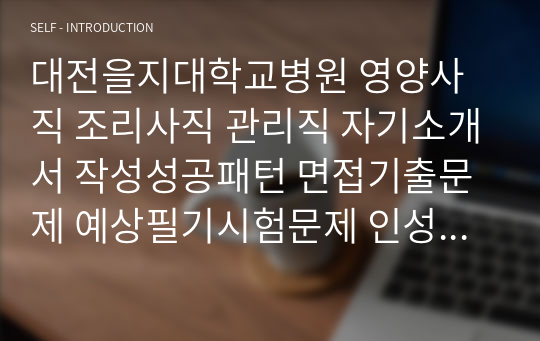 SELF - INTRODUCTION

대전을지대학교병원 영양사직 조리사직 관리직 자기소개서 작성성공패턴 면접기출문제 예상필기시험문제 인성…